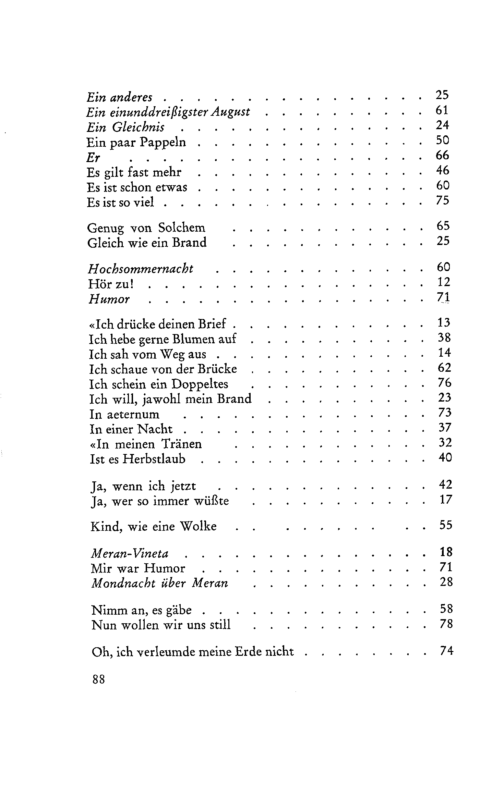 Ein anderes 25
Ein einunddreißigster August 61
Ein Gleichnis 24
Ein paar Pappeln 50
Er 66
Es gilt fast mehr 46
Es ist schon etwas 60
Es ist so viel 75

Genug von Solchem 65
Gleich wie ein Brand 25

Hochsommernacht 60
Hör zu! 12
Humor 71

«Ich drücke deinen Brief 13
Ich hebe gerne Blumen auf 38
Ich sah vom Weg aus 14
Ich schaue von der Brücke 62
Ich schein ein Doppeltes 76
Ich will, jawohl mein Brand 23
In aeternum 73
In einer Nacht 37
«In meinen Tränen 32
Ist es Herbstlaub 40

Ja, wenn ich jetzt 42
Ja, wer so immer wüßte 17

Kind, wie eine Wolke 55

Meran-Vineta 18
Mir war Humor 71
Mondnacht über Meran 28

Nimm an, es gäbe 58
Nun wollen wir uns still 78

Oh, ich verleumde meine Erde nicht 74

88